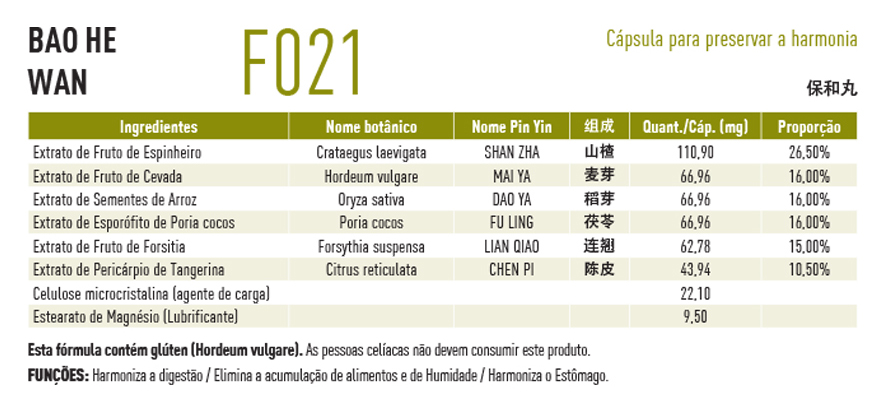 BAO HE WAN

F021

Cápsula para preservar a harmonia

保和丸

| Ingredientes | Nome botânico | Nome Pin Yin | 组成 | Quant./Cáp. (mg) | Proporção |
|---|---|---|---|---|---|
| Extrato de Fruto de Espinheiro | Crataegus laevigata | SHAN ZHA | 山楂 | 110,90 | 26,50% |
| Extrato de Fruto de Cevada | Hordeum vulgare | MAI YA | 麦芽 | 66,96 | 16,00% |
| Extrato de Sementes de Arroz | Oryza sativa | DAO YA | 稻芽 | 66,96 | 16,00% |
| Extrato de Esporófito de Poria cocos | Poria cocos | FU LING | 茯苓 | 66,96 | 16,00% |
| Extrato de Fruto de Forsitia | Forsythia suspensa | LIAN QIAO | 连翘 | 62,78 | 15,00% |
| Extrato de Pericárpio de Tangerina | Citrus reticulata | CHEN PI | 陈皮 | 43,94 | 10,50% |
| Celulose microcristalina (agente de carga) | | | | 22,10 | |
| Estearato de Magnésio (Lubrificante) | | | | 9,50 | |

Esta fórmula contém glúten (Hordeum vulgare). As pessoas celíacas não devem consumir este produto.

FUNÇÕES: Harmoniza a digestão / Elimina a acumulação de alimentos e de Humidade / Harmoniza o Estômago.